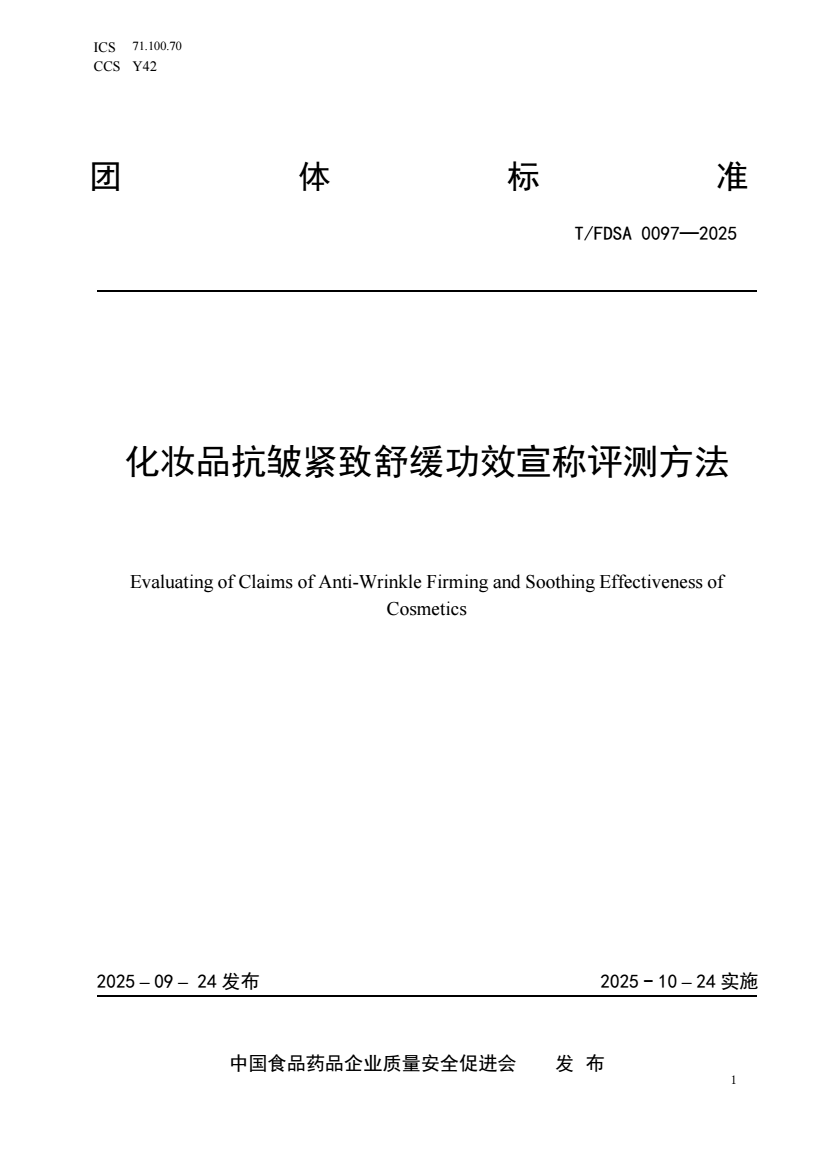 ICS 71.100.70
CCS Y42

团 体 标 准

T/FDSA 0097—2025

化妆品抗皱紧致舒缓功效宣称评测方法

Evaluating of Claims of Anti-Wrinkle Firming and Soothing Effectiveness of Cosmetics

2025 – 09 – 24 发布

2025 - 10 – 24 实施

中国食品药品企业质量安全促进会 发 布

1